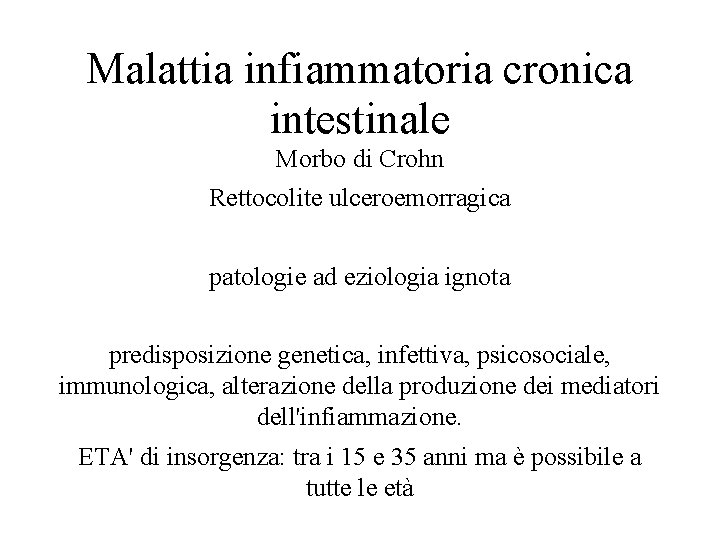 Malattia infiammatoria cronica intestinale

Morbo di Crohn

Rettocolite ulceroemorragica

patologie ad eziologia ignota

predisposizione genetica, infettiva, psicosociale, immunologica, alterazione della produzione dei mediatori dell'infiammazione.

ETA' di insorgenza: tra i 15 e 35 anni ma è possibile a tutte le età